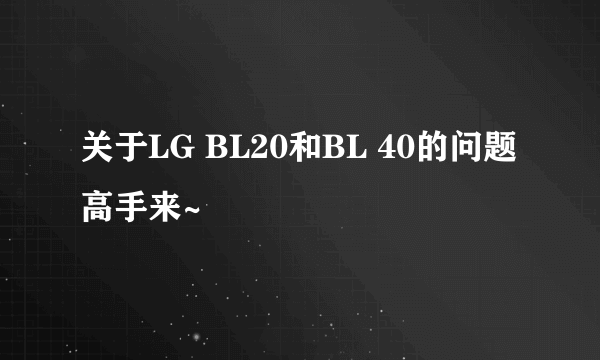 关于LG BL20和BL 40的问题高手来~